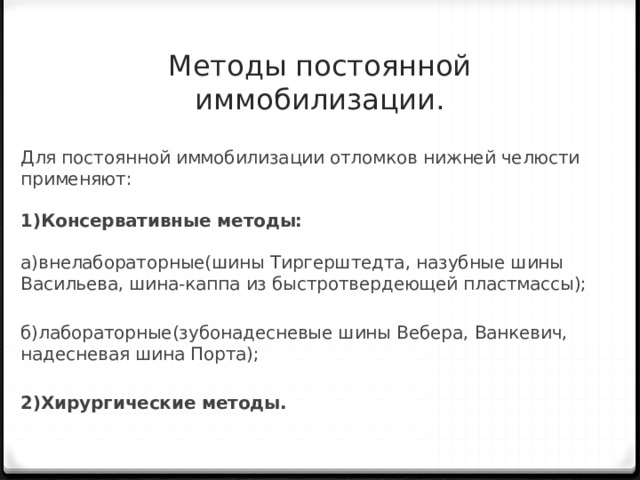 Методы постоянной иммобилизации.

Для постоянной иммобилизации отломков нижней челюсти применяют:

1)Консервативные методы:

а)внелабораторные(шины Тиргерштедта, назубные шины Васильева, шина-каппа из быстротвердеющей пластмассы);

б)лабораторные(зубонадесневые шины Вебера, Ванкевич, надесневая шина Порта);

2)Хирургические методы.